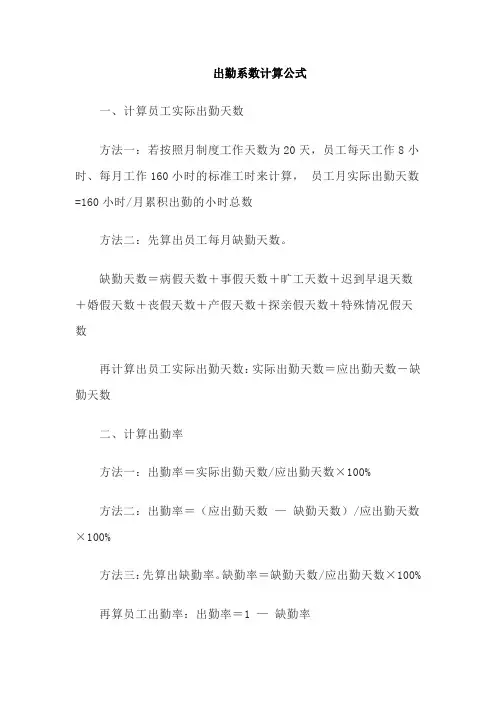 出勤系数计算公式

一、计算员工实际出勤天数

方法一：若按照月制度工作天数为20天，员工每天工作8小时、每月工作160小时的标准工时来计算， 员工月实际出勤天数=160小时/月累积出勤的小时总数

方法二：先算出员工每月缺勤天数。

缺勤天数＝病假天数＋事假天数＋旷工天数＋迟到早退天数＋婚假天数＋丧假天数＋产假天数＋探亲假天数＋特殊情况假天数

再计算出员工实际出勤天数：实际出勤天数＝应出勤天数－缺勤天数

二、计算出勤率

方法一：出勤率＝实际出勤天数/应出勤天数×100%

方法二：出勤率＝（应出勤天数 — 缺勤天数）/应出勤天数×100%

方法三：先算出缺勤率。缺勤率＝缺勤天数/应出勤天数×100%

再算员工出勤率：出勤率＝1 — 缺勤率